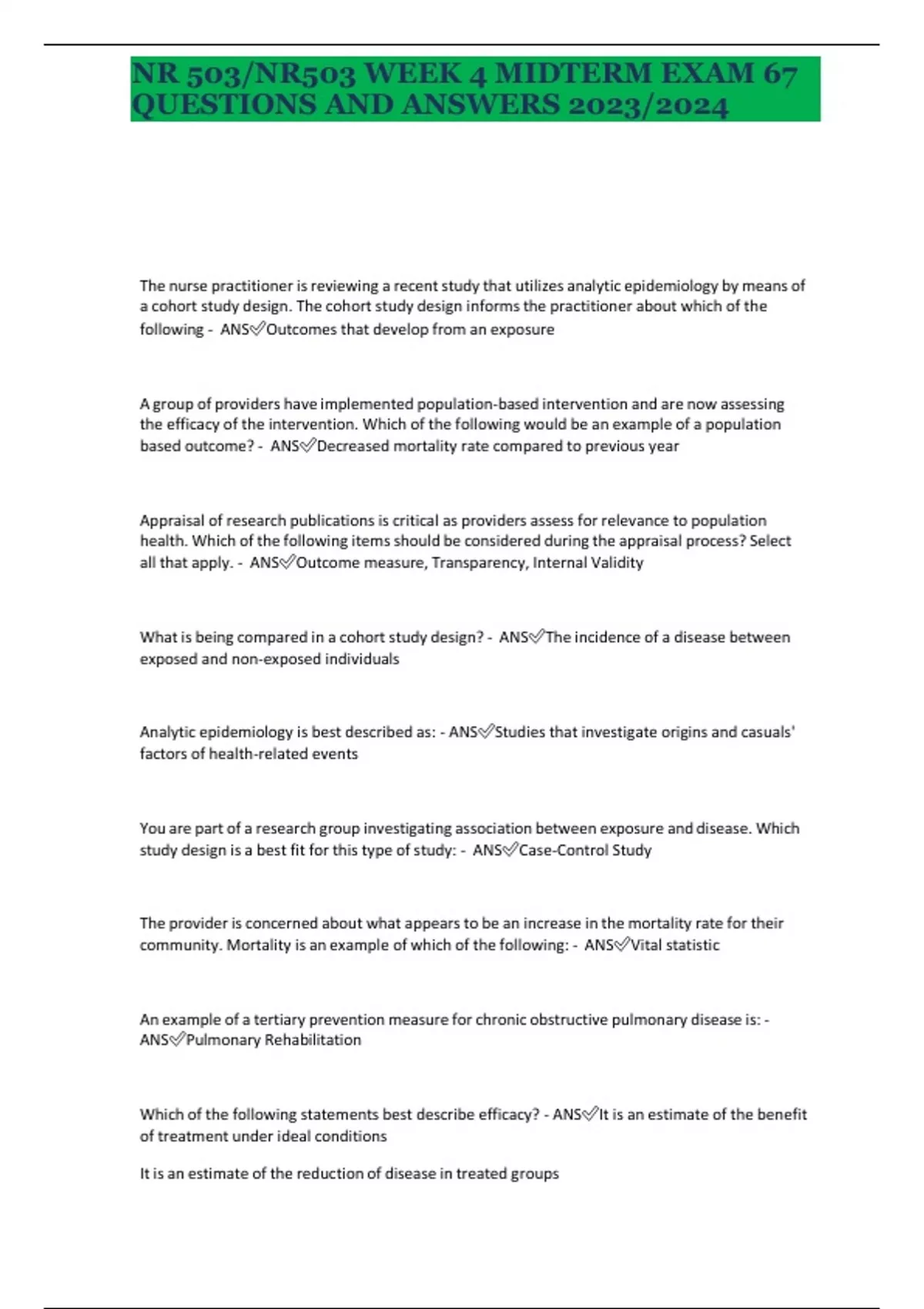 NR 503/NR503 WEEK 4 MIDTERM EXAM 67 QUESTIONS AND ANSWERS 2023/2024

The nurse practitioner is reviewing a recent study that utilizes analytic epidemiology by means of a cohort study design. The cohort study design informs the practitioner about which of the following - ANS✅Outcomes that develop from an exposure

A group of providers have implemented population-based intervention and are now assessing the efficacy of the intervention. Which of the following would be an example of a population based outcome? - ANS✅Decreased mortality rate compared to previous year

Appraisal of research publications is critical as providers assess for relevance to population health. Which of the following items should be considered during the appraisal process? Select all that apply. - ANS✅Outcome measure, Transparency, Internal Validity

What is being compared in a cohort study design? - ANS✅The incidence of a disease between exposed and non-exposed individuals

Analytic epidemiology is best described as: - ANS✅Studies that investigate origins and casuals' factors of health-related events

You are part of a research group investigating association between exposure and disease. Which study design is a best fit for this type of study: - ANS✅Case-Control Study

The provider is concerned about what appears to be an increase in the mortality rate for their community. Mortality is an example of which of the following: - ANS✅Vital statistic

An example of a tertiary prevention measure for chronic obstructive pulmonary disease is: - ANS✅Pulmonary Rehabilitation

Which of the following statements best describe efficacy? - ANS✅It is an estimate of the benefit of treatment under ideal conditions

It is an estimate of the reduction of disease in treated groups